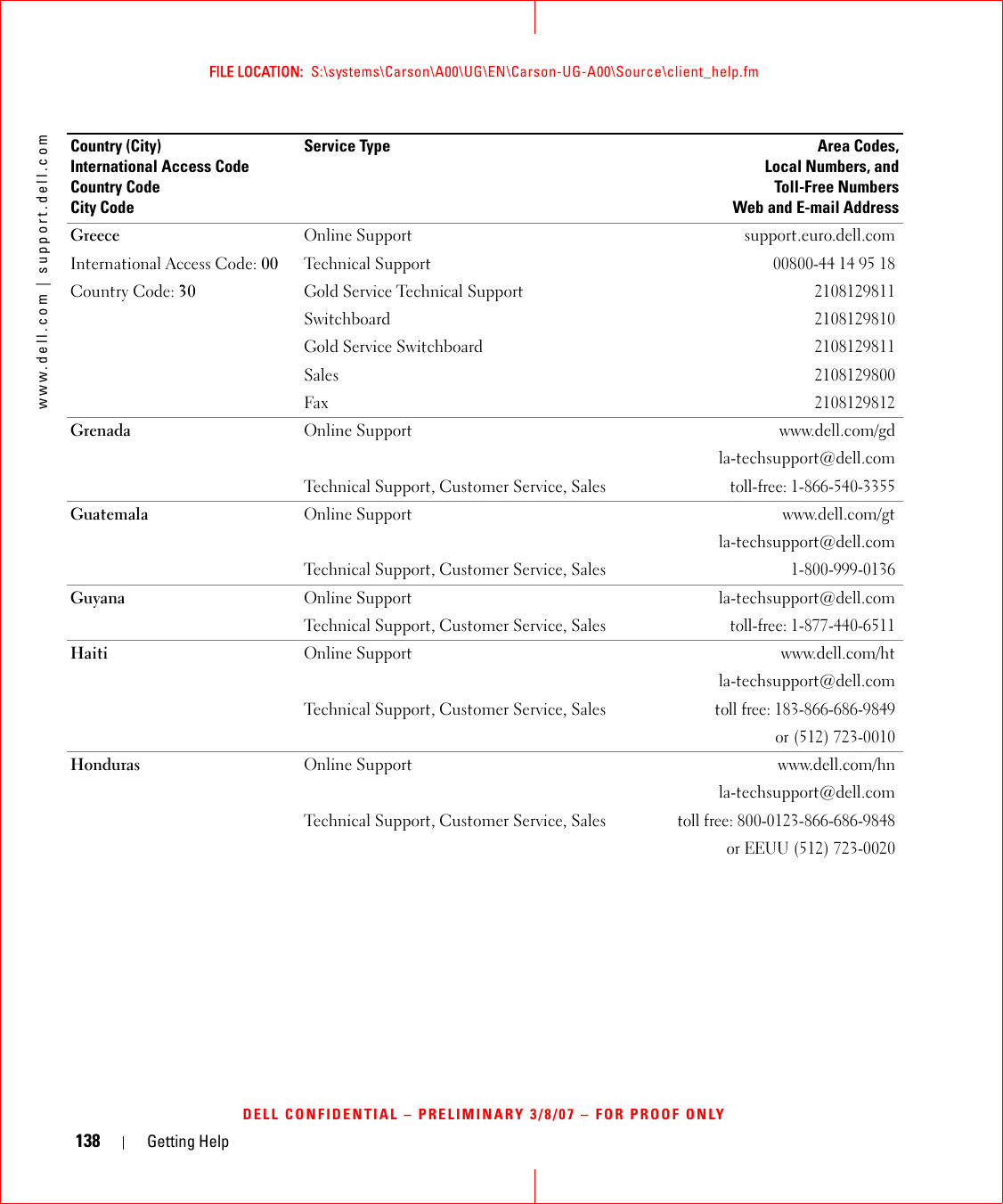 FILE LOCATION: S:\systems\Carson\A00\UG\EN\Carson-UG-A00\Source\client_help.fm

www.dell.com | support.dell.com

| Country (City) International Access Code Country Code City Code | Service Type | Area Codes, Local Numbers, and Toll-Free Numbers Web and E-mail Address |
|---|---|---|
| Greece | Online Support | support.euro.dell.com |
| International Access Code: 00 | Technical Support | 00800-44 14 95 18 |
| Country Code: 30 | Gold Service Technical Support | 2108129811 |
| | Switchboard | 2108129810 |
| | Gold Service Switchboard | 2108129811 |
| | Sales | 2108129800 |
| | Fax | 2108129812 |
| Grenada | Online Support | www.dell.com/gd |
| | | la-techsupport@dell.com |
| | Technical Support, Customer Service, Sales | toll-free: 1-866-540-3355 |
| Guatemala | Online Support | www.dell.com/gt |
| | | la-techsupport@dell.com |
| | Technical Support, Customer Service, Sales | 1-800-999-0136 |
| Guyana | Online Support | la-techsupport@dell.com |
| | Technical Support, Customer Service, Sales | toll-free: 1-877-440-6511 |
| Haiti | Online Support | www.dell.com/ht |
| | | la-techsupport@dell.com |
| | Technical Support, Customer Service, Sales | toll free: 183-866-686-9849 |
| | | or (512) 723-0010 |
| Honduras | Online Support | www.dell.com/hn |
| | | la-techsupport@dell.com |
| | Technical Support, Customer Service, Sales | toll free: 800-0123-866-686-9848 |
| | | or EEUU (512) 723-0020 |

DELL CONFIDENTIAL – PRELIMINARY 3/8/07 – FOR PROOF ONLY

138 | Getting Help